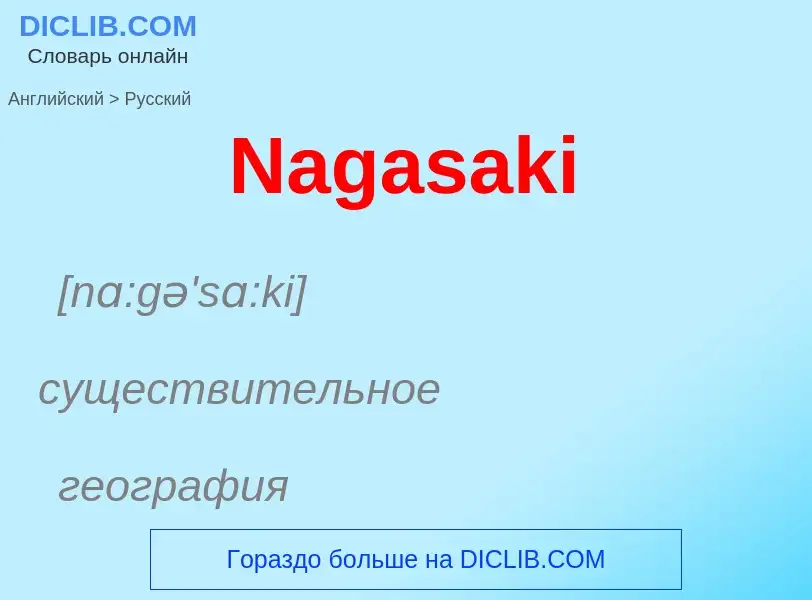 DICLIB.COM
Словарь онлайн

Английский > Русский

Nagasaki

[nɑ:gə'sɑ:ki]

существительное

география

Гораздо больше на DICLIB.COM